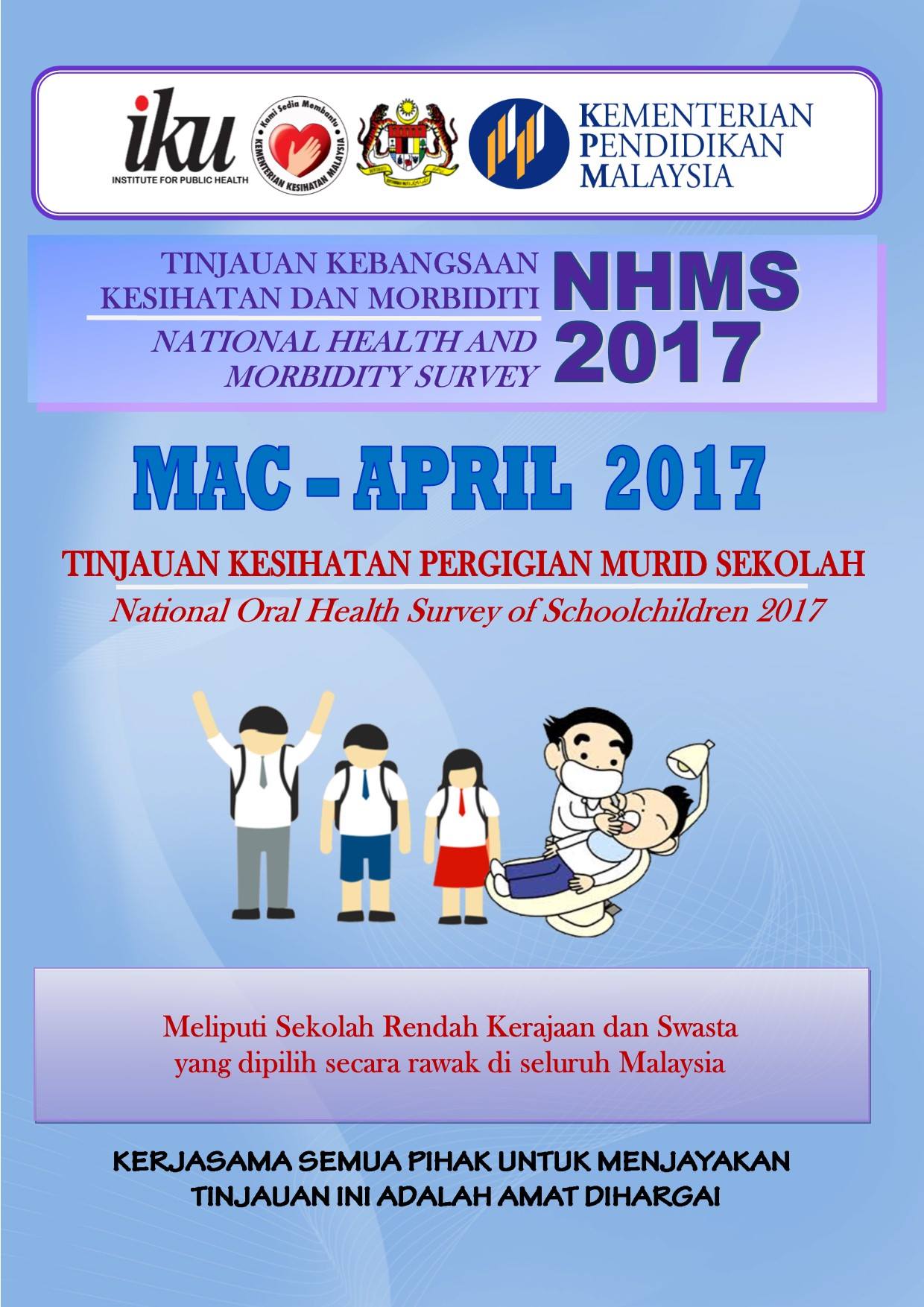 iku
INSTITUTE FOR PUBLIC HEALTH

Kami Sedia Membantu
KEMENTERIAN KESIHATAN MALAYSIA

KEMENTERIAN PENDIDIKAN MALAYSIA

TINJAUAN KEBANGSAAN KESIHATAN DAN MORBIDITI
NATIONAL HEALTH AND MORBIDITY SURVEY
NHMS 2017

MAC – APRIL 2017

TINJAUAN KESIHATAN PERGIGIAN MURID SEKOLAH
National Oral Health Survey of Schoolchildren 2017

Meliputi Sekolah Rendah Kerajaan dan Swasta yang dipilih secara rawak di seluruh Malaysia

KERJASAMA SEMUA PIHAK UNTUK MENJAYAKAN TINJAUAN INI ADALAH AMAT DIHARGAI